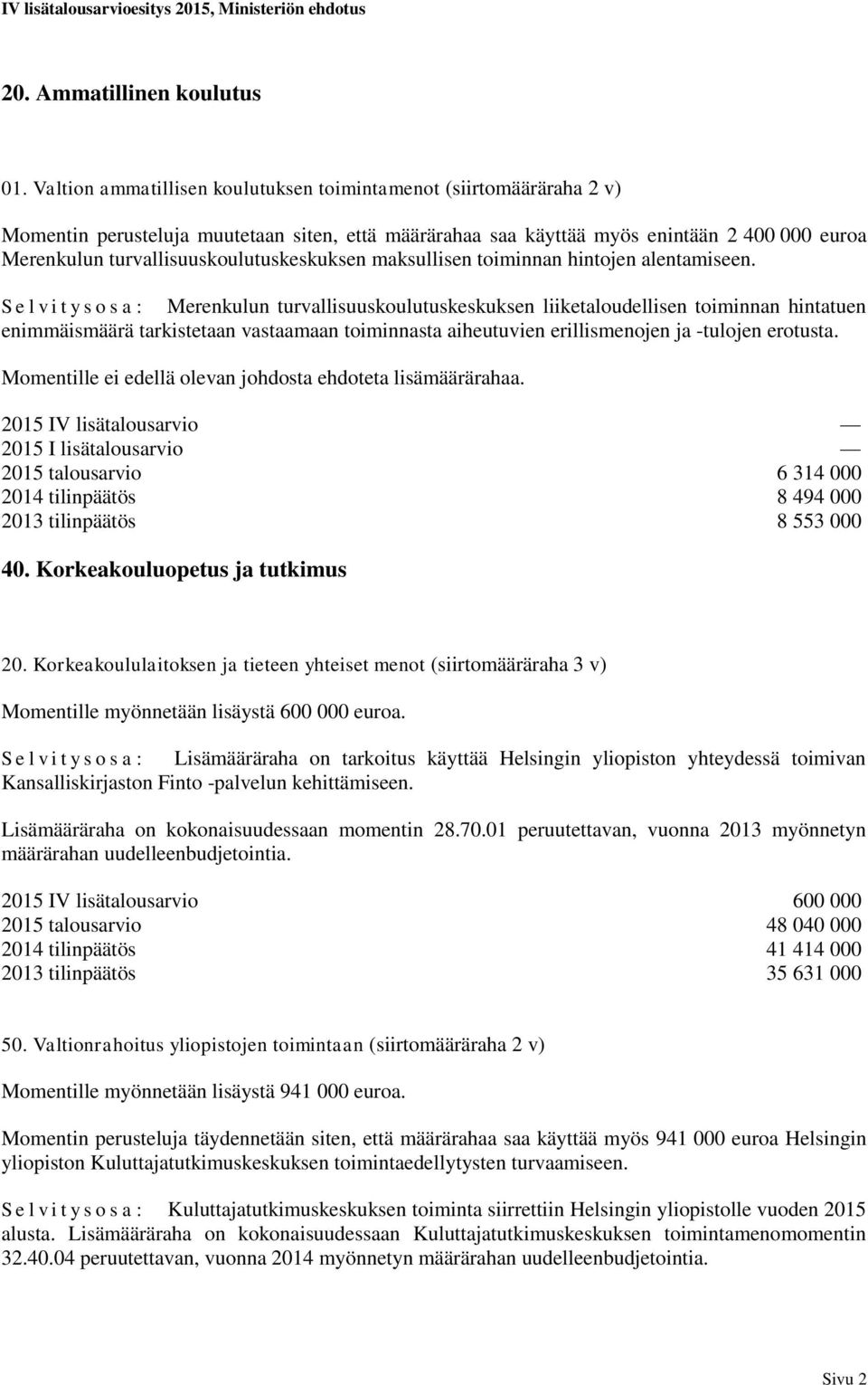 IV lisätalousarvioesitys 2015, Ministeriön ehdotus

20. Ammatillinen koulutus

01. Valtion ammatillisen koulutuksen toimintamenot (siirtomääräraha 2 v)

Momentin perusteluja muutetaan siten, että määrärahaa saa käyttää myös enintään 2 400 000 euroa Merenkulun turvallisuuskoulutuskeskuksen maksullisen toiminnan hintojen alentamiseen.

S e l v i t y s o s a : Merenkulun turvallisuuskoulutuskeskuksen liiketaloudellisen toiminnan hintatuen enimmäismäärä tarkistetaan vastaamaan toiminnasta aiheutuvien erillismenojen ja -tulojen erotusta.

Momentille ei edellä olevan johdosta ehdoteta lisämäärärahaa.

| | |
|---|---|
| 2015 IV lisätalousarvio | — |
| 2015 I lisätalousarvio | — |
| 2015 talousarvio | 6 314 000 |
| 2014 tilinpäätös | 8 494 000 |
| 2013 tilinpäätös | 8 553 000 |

40. Korkeakouluopetus ja tutkimus

20. Korkeakoululaitoksen ja tieteen yhteiset menot (siirtomääräraha 3 v)

Momentille myönnetään lisäystä 600 000 euroa.

S e l v i t y s o s a : Lisämääräraha on tarkoitus käyttää Helsingin yliopiston yhteydessä toimivan Kansalliskirjaston Finto -palvelun kehittämiseen.

Lisämääräraha on kokonaisuudessaan momentin 28.70.01 peruutettavan, vuonna 2013 myönnetyn määrärahan uudelleenbudjetointia.

| | |
|---|---|
| 2015 IV lisätalousarvio | 600 000 |
| 2015 talousarvio | 48 040 000 |
| 2014 tilinpäätös | 41 414 000 |
| 2013 tilinpäätös | 35 631 000 |

50. Valtionrahoitus yliopistojen toimintaan (siirtomääräraha 2 v)

Momentille myönnetään lisäystä 941 000 euroa.

Momentin perusteluja täydennetään siten, että määrärahaa saa käyttää myös 941 000 euroa Helsingin yliopiston Kuluttajatutkimuskeskuksen toimintaedellytysten turvaamiseen.

S e l v i t y s o s a : Kuluttajatutkimuskeskuksen toiminta siirrettiin Helsingin yliopistolle vuoden 2015 alusta. Lisämääräraha on kokonaisuudessaan Kuluttajatutkimuskeskuksen toimintamenomomentin 32.40.04 peruutettavan, vuonna 2014 myönnetyn määrärahan uudelleenbudjetointia.

Sivu 2